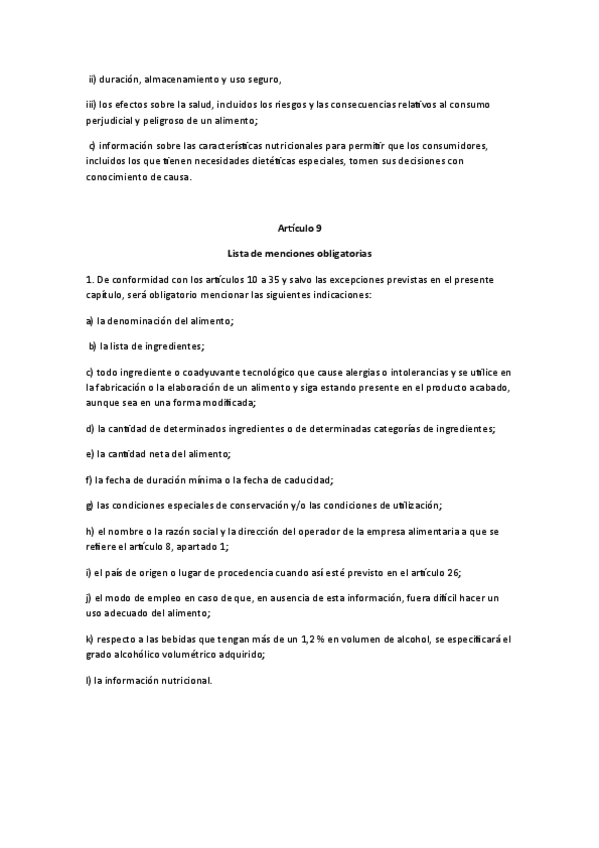 ii) duración, almacenamiento y uso seguro,

iii) los efectos sobre la salud, incluidos los riesgos y las consecuencias relativos al consumo perjudicial y peligroso de un alimento;

c) información sobre las características nutricionales para permitir que los consumidores, incluidos los que tienen necesidades dietéticas especiales, tomen sus decisiones con conocimiento de causa.

Artículo 9

Lista de menciones obligatorias

1. De conformidad con los artículos 10 a 35 y salvo las excepciones previstas en el presente capítulo, será obligatorio mencionar las siguientes indicaciones:

a) la denominación del alimento;

b) la lista de ingredientes;

c) todo ingrediente o coadyuvante tecnológico que cause alergias o intolerancias y se utilice en la fabricación o la elaboración de un alimento y siga estando presente en el producto acabado, aunque sea en una forma modificada;

d) la cantidad de determinados ingredientes o de determinadas categorías de ingredientes;

e) la cantidad neta del alimento;

f) la fecha de duración mínima o la fecha de caducidad;

g) las condiciones especiales de conservación y/o las condiciones de utilización;

h) el nombre o la razón social y la dirección del operador de la empresa alimentaria a que se refiere el artículo 8, apartado 1;

i) el país de origen o lugar de procedencia cuando así esté previsto en el artículo 26;

j) el modo de empleo en caso de que, en ausencia de esta información, fuera difícil hacer un uso adecuado del alimento;

k) respecto a las bebidas que tengan más de un 1,2 % en volumen de alcohol, se especificará el grado alcohólico volumétrico adquirido;

l) la información nutricional.